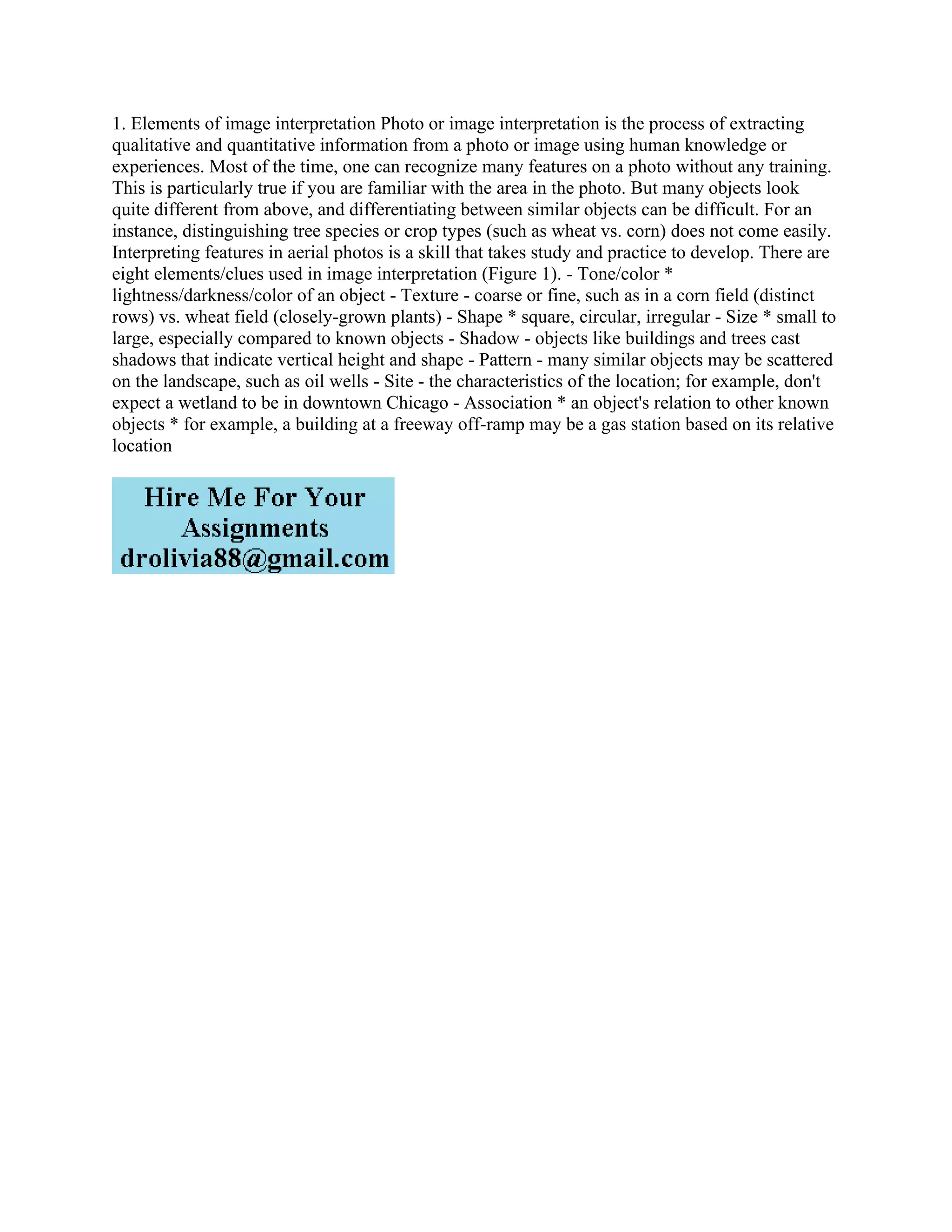 1. Elements of image interpretation Photo or image interpretation is the process of extracting qualitative and quantitative information from a photo or image using human knowledge or experiences. Most of the time, one can recognize many features on a photo without any training. This is particularly true if you are familiar with the area in the photo. But many objects look quite different from above, and differentiating between similar objects can be difficult. For an instance, distinguishing tree species or crop types (such as wheat vs. corn) does not come easily. Interpreting features in aerial photos is a skill that takes study and practice to develop. There are eight elements/clues used in image interpretation (Figure 1). - Tone/color * lightness/darkness/color of an object - Texture - coarse or fine, such as in a corn field (distinct rows) vs. wheat field (closely-grown plants) - Shape * square, circular, irregular - Size * small to large, especially compared to known objects - Shadow - objects like buildings and trees cast shadows that indicate vertical height and shape - Pattern - many similar objects may be scattered on the landscape, such as oil wells - Site - the characteristics of the location; for example, don't expect a wetland to be in downtown Chicago - Association * an object's relation to other known objects * for example, a building at a freeway off-ramp may be a gas station based on its relative location

Hire Me For Your Assignments drolivia88@gmail.com